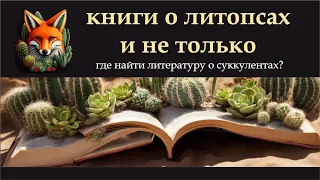 книги о литопсах
и не только

где найти литературу о суккулентах?